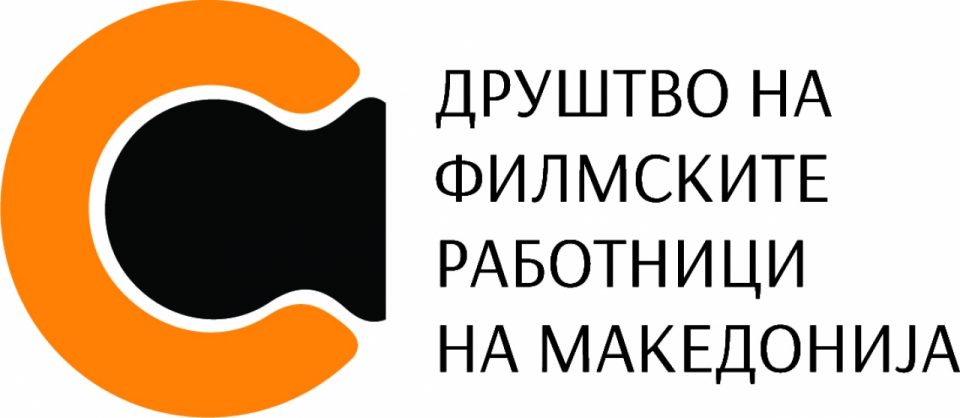 ДРУШТВО НА
ФИЛМСКИТЕ
РАБОТНИЦИ
НА МАКЕДОНИЈА